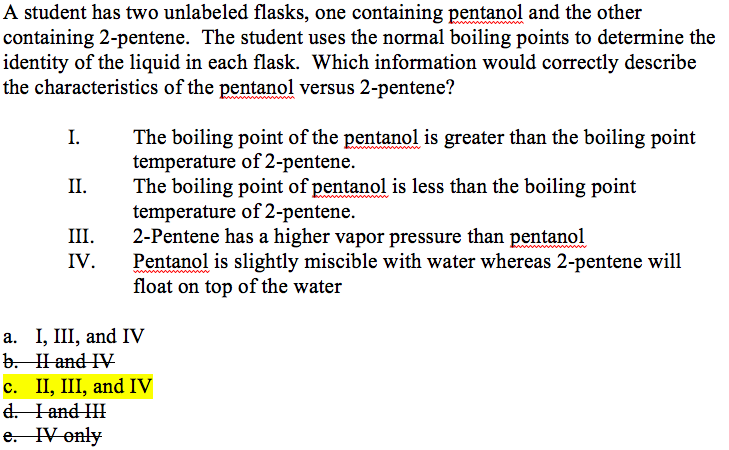 A student has two unlabeled flasks, one containing pentanol and the other containing 2-pentene. The student uses the normal boiling points to determine the identity of the liquid in each flask. Which information would correctly describe the characteristics of the pentanol versus 2-pentene?

I. The boiling point of the pentanol is greater than the boiling point temperature of 2-pentene.
II. The boiling point of pentanol is less than the boiling point temperature of 2-pentene.
III. 2-Pentene has a higher vapor pressure than pentanol
IV. Pentanol is slightly miscible with water whereas 2-pentene will float on top of the water

a. I, III, and IV
b. II and IV
c. II, III, and IV
d. I and III
e. IV only